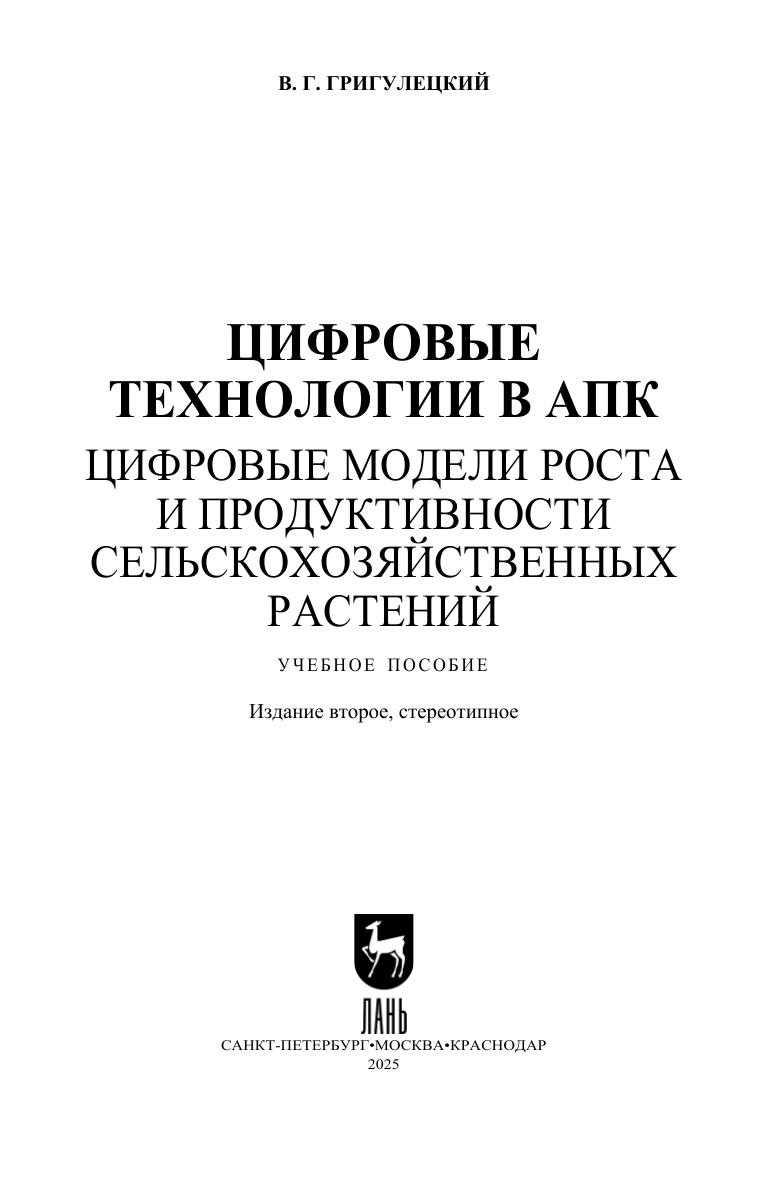 В. Г. ГРИГУЛЕЦКИЙ

ЦИФРОВЫЕ
ТЕХНОЛОГИИ В АПК
ЦИФРОВЫЕ МОДЕЛИ РОСТА
И ПРОДУКТИВНОСТИ
СЕЛЬСКОХОЗЯЙСТВЕННЫХ
РАСТЕНИЙ

УЧЕБНОЕ ПОСОБИЕ

Издание второе, стереотипное

ЛАНЬ

САНКТ-ПЕТЕРБУРГ•МОСКВА•КРАСНОДАР
2025